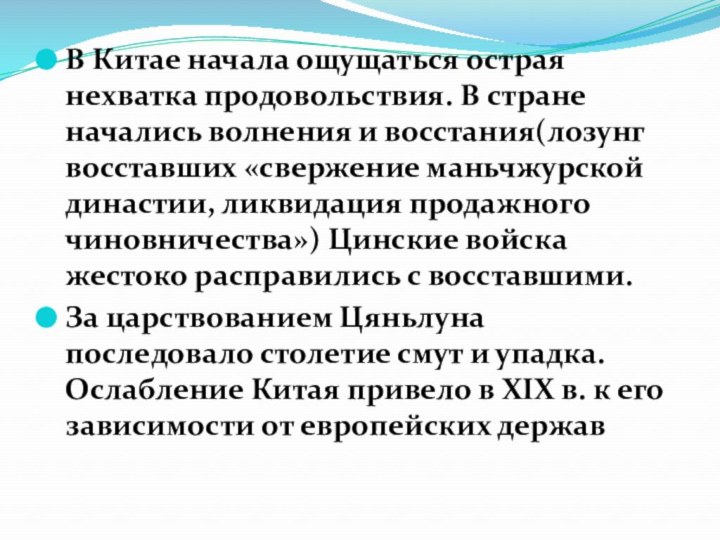 В Китае начала ощущаться острая нехватка продовольствия. В стране начались волнения и восстания(лозунг восставших «свержение маньчжурской династии, ликвидация продажного чиновничества») Цинские войска жестоко расправились с восставшими.

За царствованием Цяньлуна последовало столетие смут и упадка. Ослабление Китая привело в XIX в. к его зависимости от европейских держав